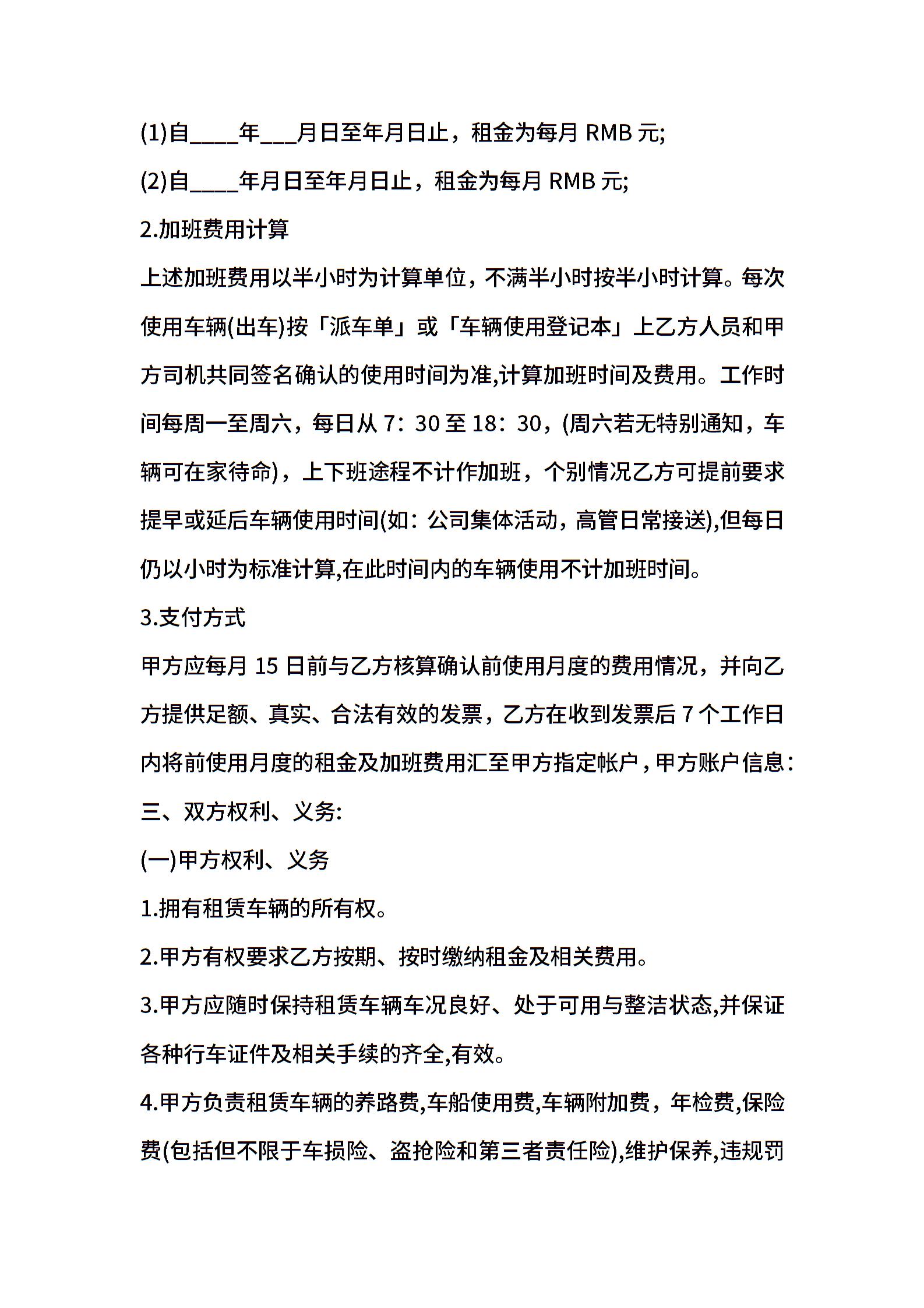 (1)自____年___月日至年月日止，租金为每月 RMB 元;

(2)自____年月日至年月日止，租金为每月 RMB 元;

2.加班费用计算

上述加班费用以半小时为计算单位，不满半小时按半小时计算。每次使用车辆(出车)按「派车单」或「车辆使用登记本」上乙方人员和甲方司机共同签名确认的使用时间为准,计算加班时间及费用。工作时间每周一至周六，每日从 7：30 至 18：30，(周六若无特别通知，车辆可在家待命)，上下班途程不计作加班，个别情况乙方可提前要求提早或延后车辆使用时间(如：公司集体活动，高管日常接送),但每日仍以小时为标准计算,在此时间内的车辆使用不计加班时间。

3.支付方式

甲方应每月 15 日前与乙方核算确认前使用月度的费用情况，并向乙方提供足额、真实、合法有效的发票，乙方在收到发票后 7 个工作日内将前使用月度的租金及加班费用汇至甲方指定帐户，甲方账户信息：

三、双方权利、义务:

(一)甲方权利、义务

1.拥有租赁车辆的所有权。

2.甲方有权要求乙方按期、按时缴纳租金及相关费用。

3.甲方应随时保持租赁车辆车况良好、处于可用与整洁状态,并保证各种行车证件及相关手续的齐全,有效。

4.甲方负责租赁车辆的养路费,车船使用费,车辆附加费，年检费,保险费(包括但不限于车损险、盗抢险和第三者责任险),维护保养,违规罚